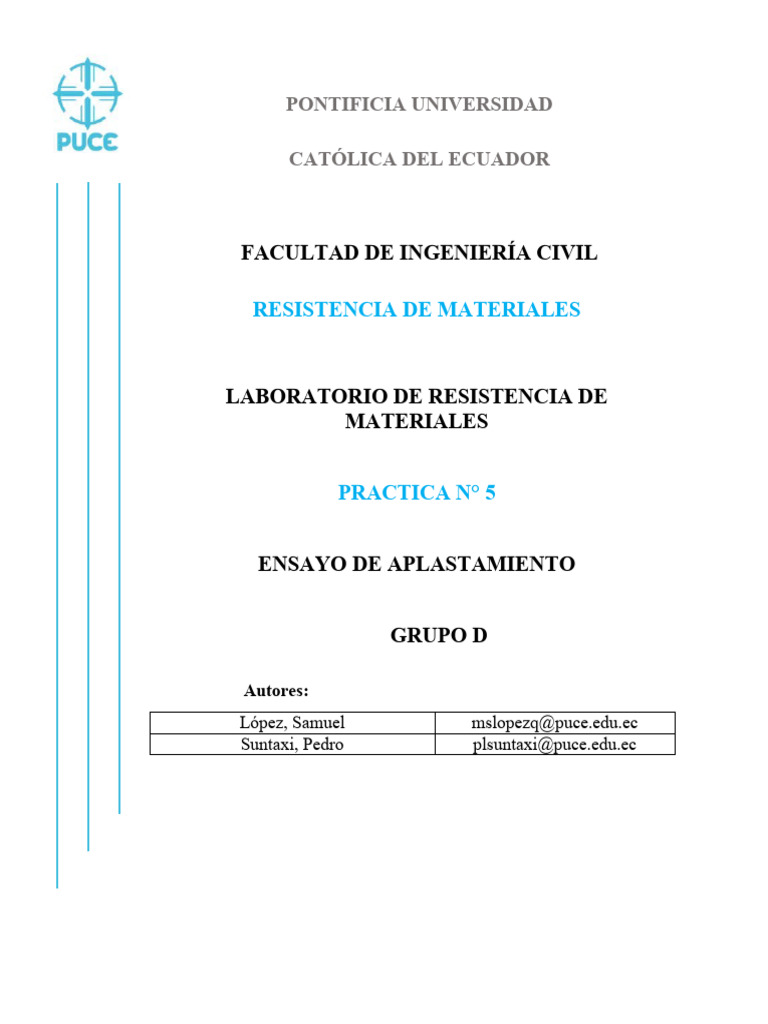 PUCE

PONTIFICIA UNIVERSIDAD

CATÓLICA DEL ECUADOR

FACULTAD DE INGENIERÍA CIVIL

RESISTENCIA DE MATERIALES

LABORATORIO DE RESISTENCIA DE MATERIALES

PRACTICA N° 5

ENSAYO DE APLASTAMIENTO

GRUPO D

Autores:

| López, Samuel | mslopezq@puce.edu.ec |
|---|---|
| Suntaxi, Pedro | plsuntaxi@puce.edu.ec |